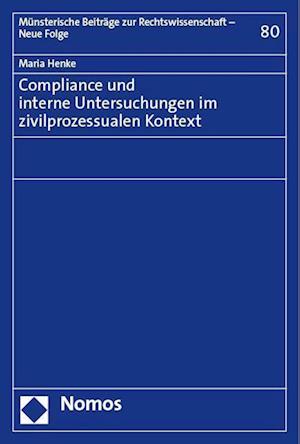 Münsterische Beiträge zur Rechtswissenschaft – Neue Folge

80

Maria Henke

Compliance und interne Untersuchungen im zivilprozessualen Kontext

Nomos